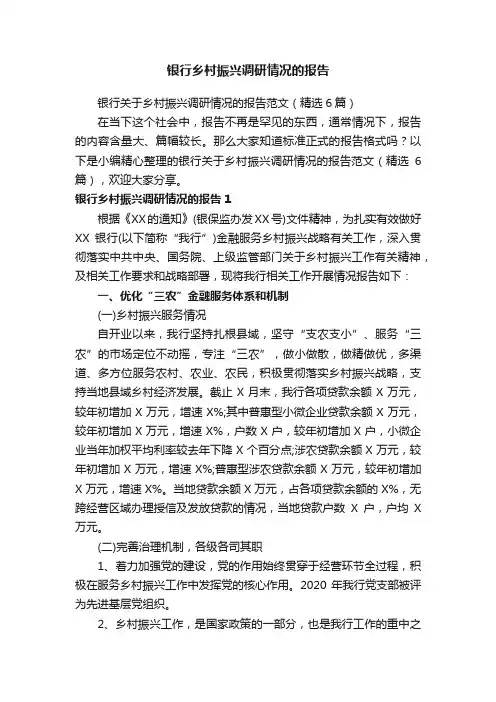 银行乡村振兴调研情况的报告

银行关于乡村振兴调研情况的报告范文（精选 6 篇）

在当下这个社会中，报告不再是罕见的东西，通常情况下，报告的内容含量大、篇幅较长。那么大家知道标准正式的报告格式吗？以下是小编精心整理的银行关于乡村振兴调研情况的报告范文（精选 6 篇），欢迎大家分享。

银行乡村振兴调研情况的报告 1

根据《XX的通知》(银保监办发XX号)文件精神，为扎实有效做好 XX 银行(以下简称“我行”)金融服务乡村振兴战略有关工作，深入贯彻落实中共中央、国务院、上级监管部门关于乡村振兴工作有关精神，及相关工作要求和战略部署，现将我行相关工作开展情况报告如下：

一、优化“三农”金融服务体系和机制

(一)乡村振兴服务情况

自开业以来，我行坚持扎根县域，坚守“支农支小”、服务“三农”的市场定位不动摇，专注“三农”，做小做散，做精做优，多渠道、多方位服务农村、农业、农民，积极贯彻落实乡村振兴战略，支持当地县域乡村经济发展。截止 X 月末，我行各项贷款余额 X 万元，较年初增加 X 万元，增速 X%;其中普惠型小微企业贷款余额 X 万元，较年初增加 X 万元，增速 X%，户数 X 户，较年初增加 X 户，小微企业当年加权平均利率较去年下降 X 个百分点;涉农贷款余额 X 万元，较年初增加 X 万元，增速 X%;普惠型涉农贷款余额 X 万元，较年初增加 X 万元，增速 X%。当地贷款余额 X 万元，占各项贷款余额的 X%，无跨经营区域办理授信及发放贷款的情况，当地贷款户数 X 户，户均 X 万元。

(二)完善治理机制，各级各司其职

1、着力加强党的建设，党的作用始终贯穿于经营环节全过程，积极在服务乡村振兴工作中发挥党的核心作用。2020 年我行党支部被评为先进基层党组织。

2、乡村振兴工作，是国家政策的一部分，也是我行工作的重中之